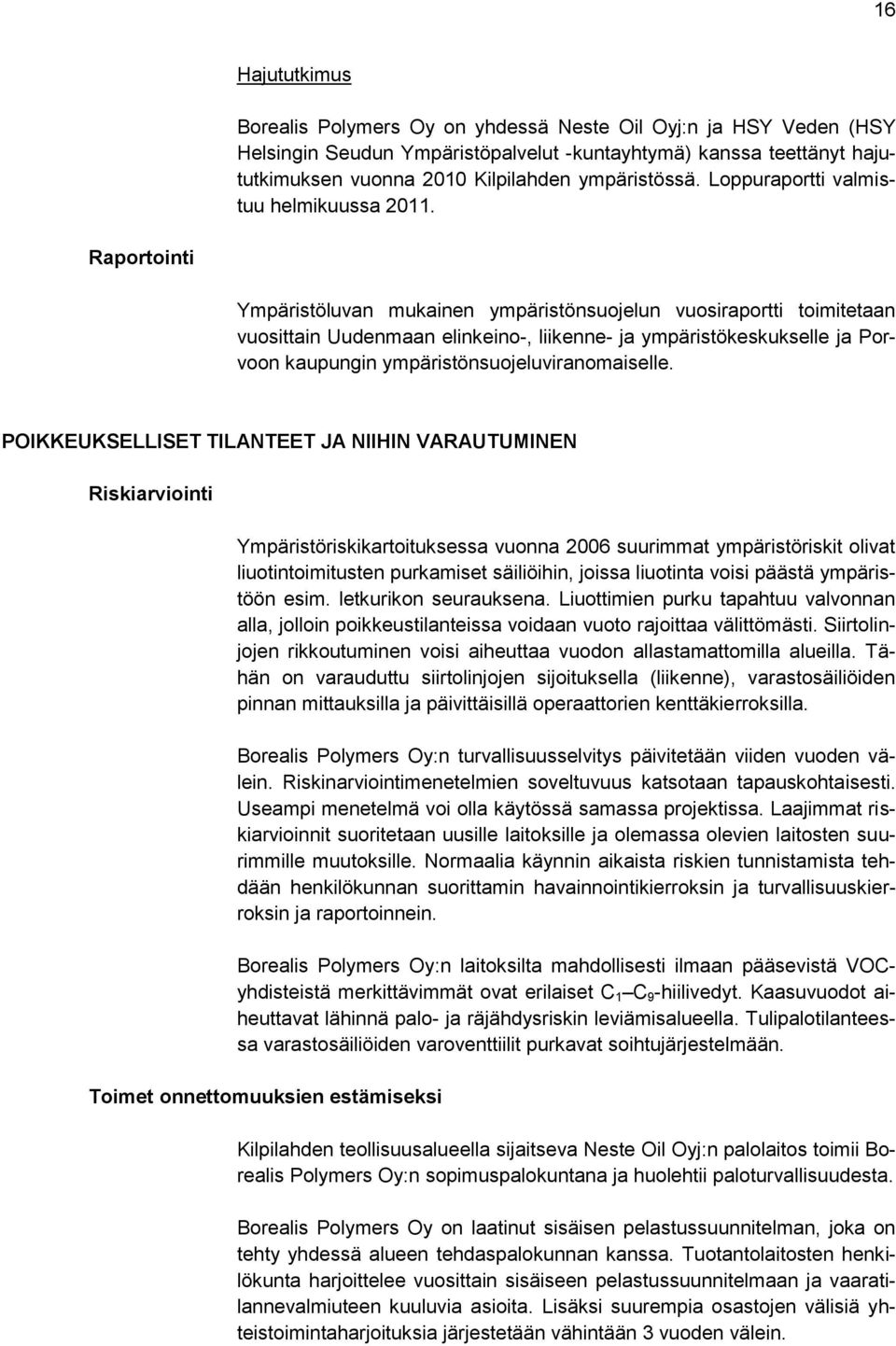 16

Hajututkimus

Borealis Polymers Oy on yhdessä Neste Oil Oyj:n ja HSY Veden (HSY Helsingin Seudun Ympäristöpalvelut -kuntayhtymä) kanssa teettänyt hajututkimuksen vuonna 2010 Kilpilahden ympäristössä. Loppuraportti valmistuu helmikuussa 2011.

Raportointi

Ympäristöluvan mukainen ympäristönsuojelun vuosiraportti toimitetaan vuosittain Uudenmaan elinkeino-, liikenne- ja ympäristökeskukselle ja Porvoon kaupungin ympäristönsuojeluviranomaiselle.

POIKKEUKSELLISET TILANTEET JA NIIHIN VARAUTUMINEN

Riskiarviointi

Ympäristöriskikartoituksessa vuonna 2006 suurimmat ympäristöriskit olivat liuotintoimitusten purkamiset säiliöihin, joissa liuotinta voisi päästä ympäristöön esim. letkurikon seurauksena. Liuottimien purku tapahtuu valvonnan alla, jolloin poikkeustilanteissa voidaan vuoto rajoittaa välittömästi. Siirtolinjojen rikkoutuminen voisi aiheuttaa vuodon allastamattomilla alueilla. Tähän on varauduttu siirtolinjojen sijoituksella (liikenne), varastosäiliöiden pinnan mittauksilla ja päivittäisillä operaattorien kenttäkierroksilla.

Borealis Polymers Oy:n turvallisuusselvitys päivitetään viiden vuoden välein. Riskinarviointimenetelmien soveltuvuus katsotaan tapauskohtaisesti. Useampi menetelmä voi olla käytössä samassa projektissa. Laajimmat riskiarvioinnit suoritetaan uusille laitoksille ja olemassa olevien laitosten suurimmille muutoksille. Normaalia käynnin aikaista riskien tunnistamista tehdään henkilökunnan suorittamin havainnointikierroksin ja turvallisuuskierroksin ja raportoinnein.

Borealis Polymers Oy:n laitoksilta mahdollisesti ilmaan pääsevistä VOC-yhdisteistä merkittävimmät ovat erilaiset $C_1$–$C_9$-hiilivedyt. Kaasuvuodot aiheuttavat lähinnä palo- ja räjähdysriskin leviämisalueella. Tulipalotilanteessa varastosäiliöiden varoventtiilit purkavat soihtujärjestelmään.

Toimet onnettomuuksien estämiseksi

Kilpilahden teollisuusalueella sijaitseva Neste Oil Oyj:n palolaitos toimii Borealis Polymers Oy:n sopimuspalokuntana ja huolehtii paloturvallisuudesta.

Borealis Polymers Oy on laatinut sisäisen pelastussuunnitelman, joka on tehty yhdessä alueen tehdaspalokunnan kanssa. Tuotantolaitosten henkilökunta harjoittelee vuosittain sisäiseen pelastussuunnitelmaan ja vaaratilannevalmiuteen kuuluvia asioita. Lisäksi suurempia osastojen välisiä yhteistoimintaharjoituksia järjestetään vähintään 3 vuoden välein.